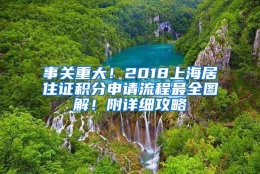 事关重大！2018上海居住证积分申请流程最全图解！附详细攻略